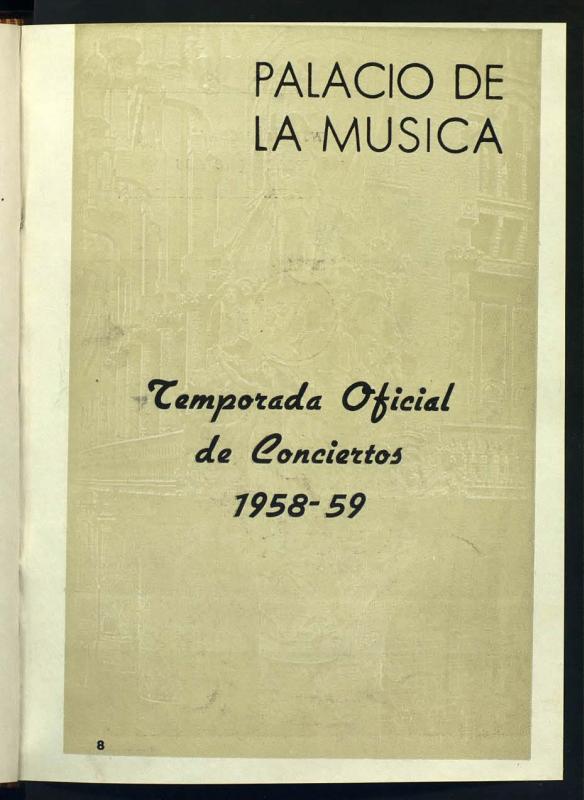 PALACIO DE
LA MUSICA

Temporada Oficial
de Conciertos
1958-59

8